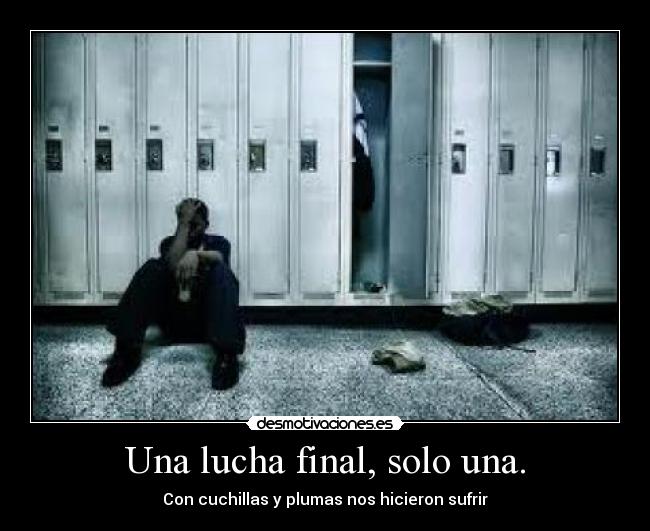 desmotivaciones.es

Una lucha final, solo una.

Con cuchillas y plumas nos hicieron sufrir